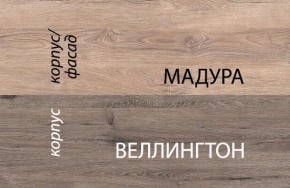 корпус/ фасад

МАДУРА

корпус

ВЕЛЛИНГТОН